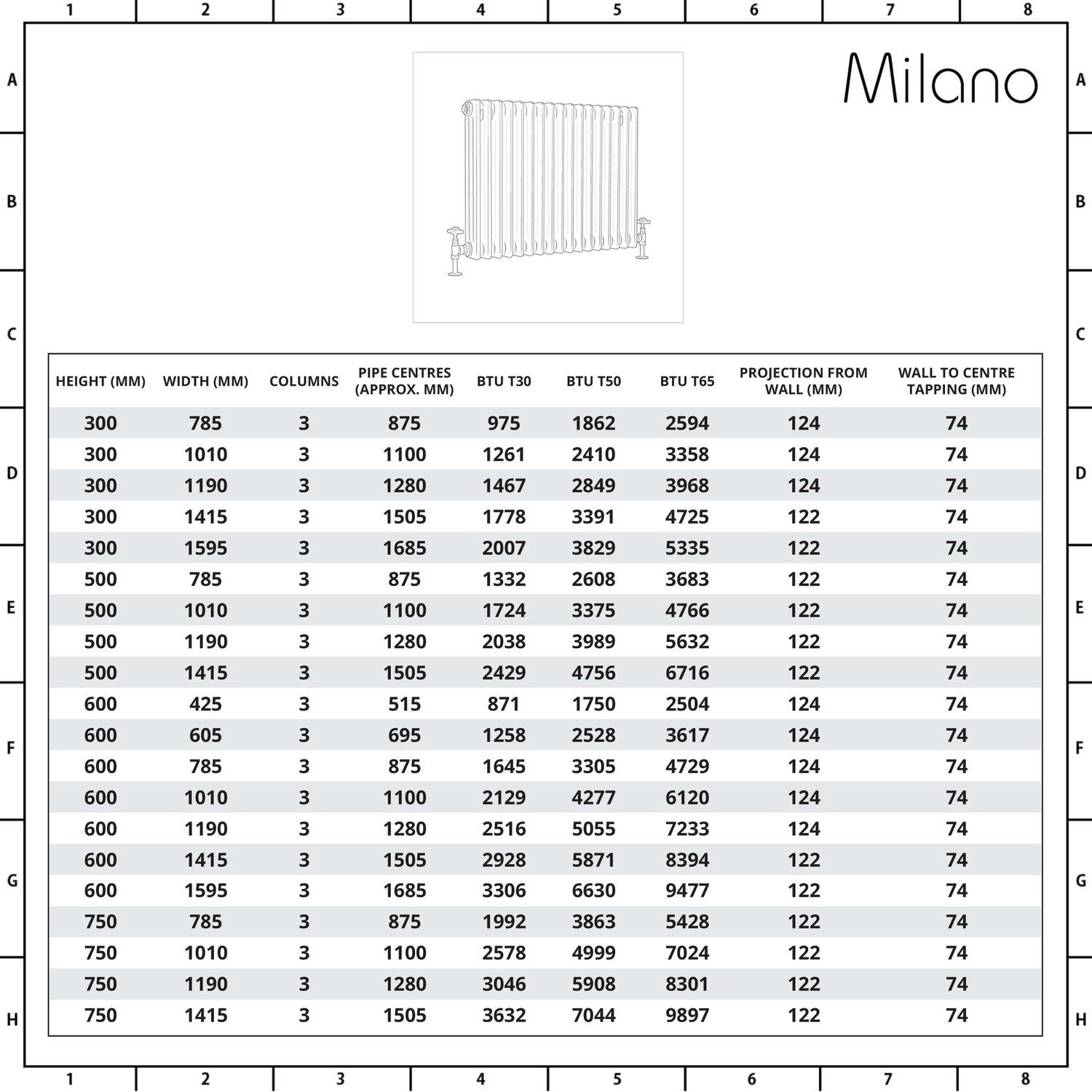 1 2 3 4 5 6 7 8

A B C D E F G H

Milano

| HEIGHT (MM) | WIDTH (MM) | COLUMNS | PIPE CENTRES (APPROX. MM) | BTU T30 | BTU T50 | BTU T65 | PROJECTION FROM WALL (MM) | WALL TO CENTRE TAPPING (MM) |
|---|---|---|---|---|---|---|---|---|
| 300 | 785 | 3 | 875 | 975 | 1862 | 2594 | 124 | 74 |
| 300 | 1010 | 3 | 1100 | 1261 | 2410 | 3358 | 124 | 74 |
| 300 | 1190 | 3 | 1280 | 1467 | 2849 | 3968 | 124 | 74 |
| 300 | 1415 | 3 | 1505 | 1778 | 3391 | 4725 | 122 | 74 |
| 300 | 1595 | 3 | 1685 | 2007 | 3829 | 5335 | 122 | 74 |
| 500 | 785 | 3 | 875 | 1332 | 2608 | 3683 | 122 | 74 |
| 500 | 1010 | 3 | 1100 | 1724 | 3375 | 4766 | 122 | 74 |
| 500 | 1190 | 3 | 1280 | 2038 | 3989 | 5632 | 122 | 74 |
| 500 | 1415 | 3 | 1505 | 2429 | 4756 | 6716 | 122 | 74 |
| 600 | 425 | 3 | 515 | 871 | 1750 | 2504 | 124 | 74 |
| 600 | 605 | 3 | 695 | 1258 | 2528 | 3617 | 124 | 74 |
| 600 | 785 | 3 | 875 | 1645 | 3305 | 4729 | 124 | 74 |
| 600 | 1010 | 3 | 1100 | 2129 | 4277 | 6120 | 124 | 74 |
| 600 | 1190 | 3 | 1280 | 2516 | 5055 | 7233 | 124 | 74 |
| 600 | 1415 | 3 | 1505 | 2928 | 5871 | 8394 | 122 | 74 |
| 600 | 1595 | 3 | 1685 | 3306 | 6630 | 9477 | 122 | 74 |
| 750 | 785 | 3 | 875 | 1992 | 3863 | 5428 | 122 | 74 |
| 750 | 1010 | 3 | 1100 | 2578 | 4999 | 7024 | 122 | 74 |
| 750 | 1190 | 3 | 1280 | 3046 | 5908 | 8301 | 122 | 74 |
| 750 | 1415 | 3 | 1505 | 3632 | 7044 | 9897 | 122 | 74 |

1 2 3 4 5 6 7 8